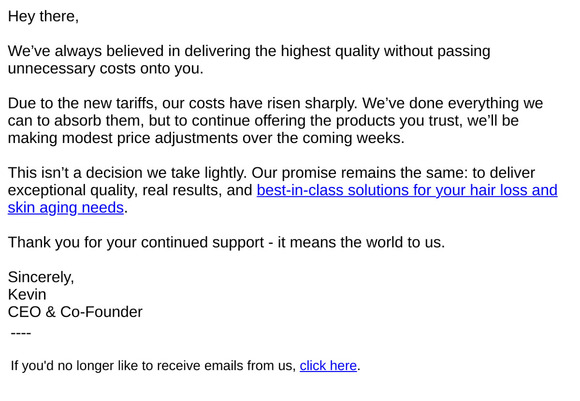 Hey there,

We've always believed in delivering the highest quality without passing unnecessary costs onto you.

Due to the new tariffs, our costs have risen sharply. We've done everything we can to absorb them, but to continue offering the products you trust, we'll be making modest price adjustments over the coming weeks.

This isn't a decision we take lightly. Our promise remains the same: to deliver exceptional quality, real results, and best-in-class solutions for your hair loss and skin aging needs.

Thank you for your continued support - it means the world to us.

Sincerely,
Kevin
CEO & Co-Founder
----

If you'd no longer like to receive emails from us, click here.